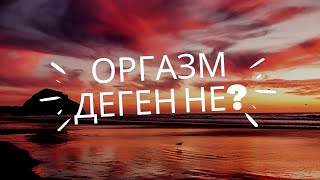 ОРГАЗМ
ДЕГЕН НЕ?